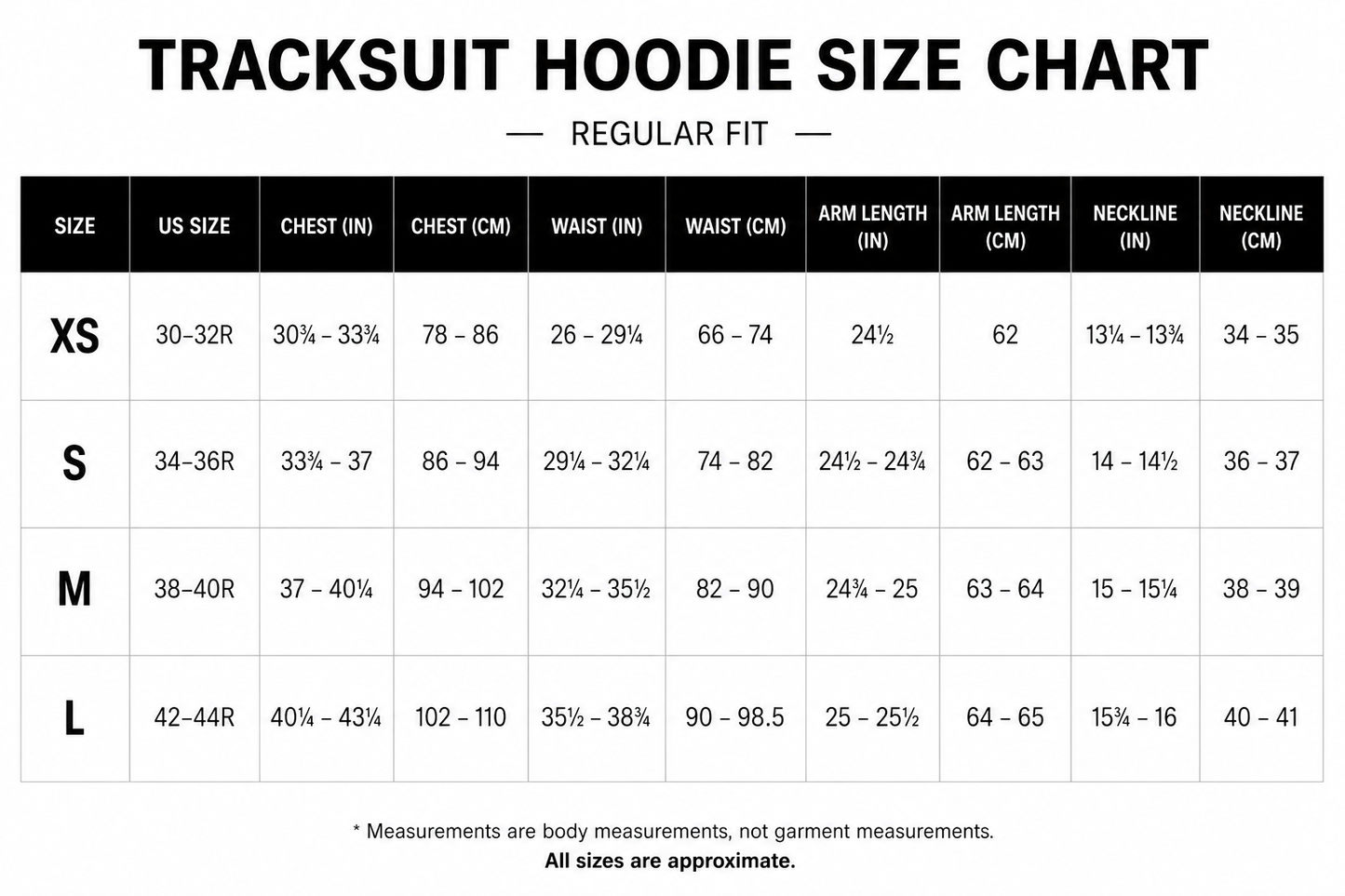 TRACKSUIT HOODIE SIZE CHART

— REGULAR FIT —

| SIZE | US SIZE | CHEST (IN) | CHEST (CM) | WAIST (IN) | WAIST (CM) | ARM LENGTH (IN) | ARM LENGTH (CM) | NECKLINE (IN) | NECKLINE (CM) |
|---|---|---|---|---|---|---|---|---|---|
| XS | 30–32R | 30¾ – 33¾ | 78 – 86 | 26 – 29¼ | 66 – 74 | 24½ | 62 | 13¼ – 13¾ | 34 – 35 |
| S | 34–36R | 33¾ – 37 | 86 – 94 | 29¼ – 32¼ | 74 – 82 | 24½ – 24¾ | 62 – 63 | 14 – 14½ | 36 – 37 |
| M | 38–40R | 37 – 40¼ | 94 – 102 | 32¼ – 35½ | 82 – 90 | 24¾ – 25 | 63 – 64 | 15 – 15¼ | 38 – 39 |
| L | 42–44R | 40¼ – 43¼ | 102 – 110 | 35½ – 38¾ | 90 – 98.5 | 25 – 25½ | 64 – 65 | 15¾ – 16 | 40 – 41 |

* Measurements are body measurements, not garment measurements.
All sizes are approximate.